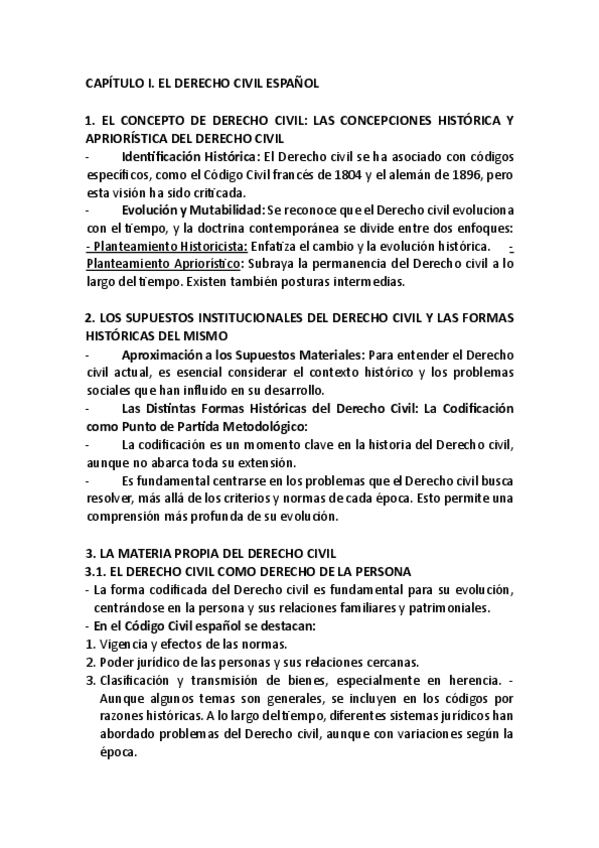 CAPÍTULO I. EL DERECHO CIVIL ESPAÑOL

1. EL CONCEPTO DE DERECHO CIVIL: LAS CONCEPCIONES HISTÓRICA Y APRIORÍSTICA DEL DERECHO CIVIL

- Identificación Histórica: El Derecho civil se ha asociado con códigos específicos, como el Código Civil francés de 1804 y el alemán de 1896, pero esta visión ha sido criticada.

- Evolución y Mutabilidad: Se reconoce que el Derecho civil evoluciona con el tiempo, y la doctrina contemporánea se divide entre dos enfoques: - Planteamiento Historicista: Enfatiza el cambio y la evolución histórica. - Planteamiento Apriorístico: Subraya la permanencia del Derecho civil a lo largo del tiempo. Existen también posturas intermedias.

2. LOS SUPUESTOS INSTITUCIONALES DEL DERECHO CIVIL Y LAS FORMAS HISTÓRICAS DEL MISMO

- Aproximación a los Supuestos Materiales: Para entender el Derecho civil actual, es esencial considerar el contexto histórico y los problemas sociales que han influido en su desarrollo.

- Las Distintas Formas Históricas del Derecho Civil: La Codificación como Punto de Partida Metodológico:

- La codificación es un momento clave en la historia del Derecho civil, aunque no abarca toda su extensión.

- Es fundamental centrarse en los problemas que el Derecho civil busca resolver, más allá de los criterios y normas de cada época. Esto permite una comprensión más profunda de su evolución.

3. LA MATERIA PROPIA DEL DERECHO CIVIL
3.1. EL DERECHO CIVIL COMO DERECHO DE LA PERSONA

- La forma codificada del Derecho civil es fundamental para su evolución, centrándose en la persona y sus relaciones familiares y patrimoniales.

- En el Código Civil español se destacan:
1. Vigencia y efectos de las normas.
2. Poder jurídico de las personas y sus relaciones cercanas.
3. Clasificación y transmisión de bienes, especialmente en herencia. - Aunque algunos temas son generales, se incluyen en los códigos por razones históricas. A lo largo del tiempo, diferentes sistemas jurídicos han abordado problemas del Derecho civil, aunque con variaciones según la época.